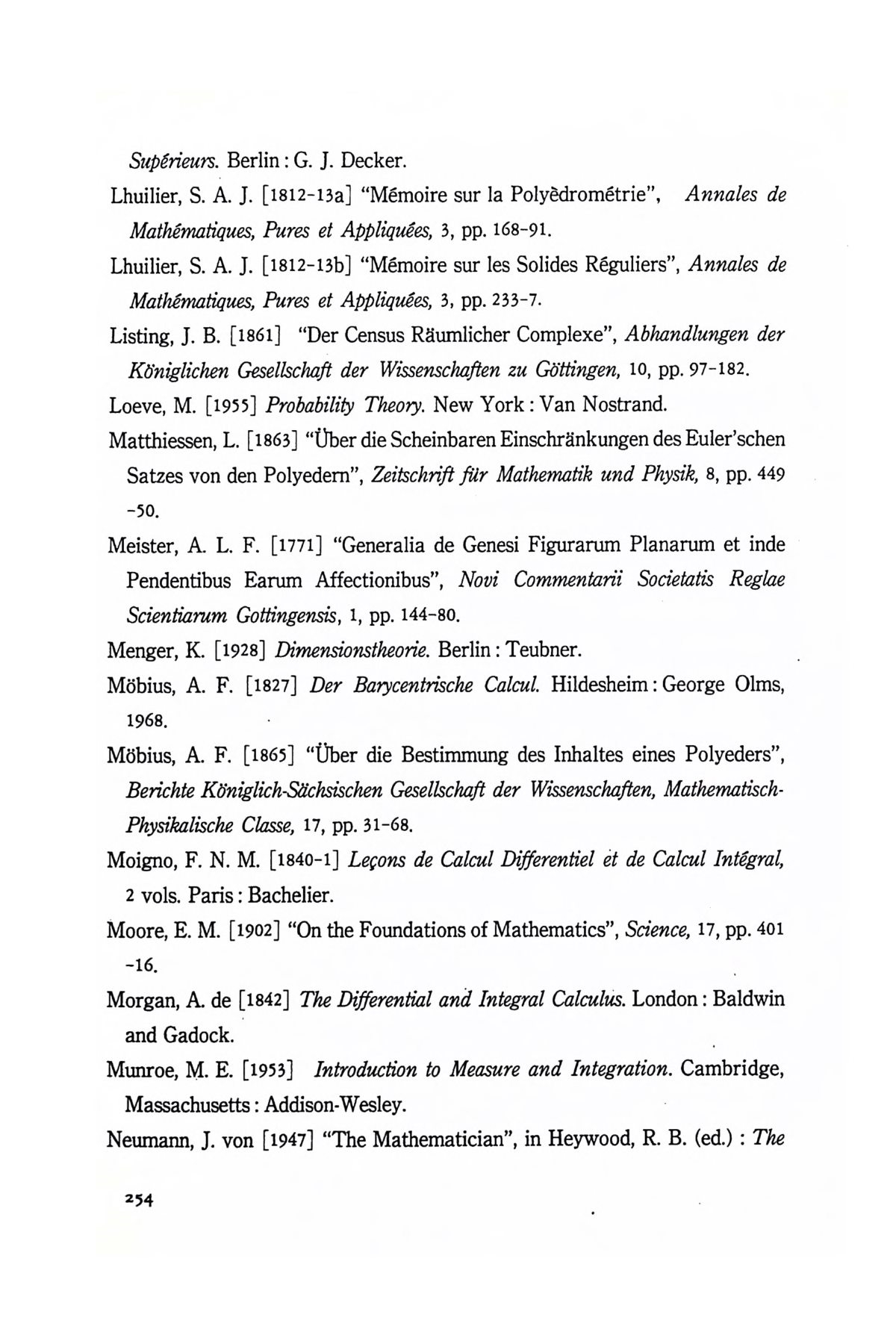 Supérieurs. Berlin : G. J. Decker.

Lhuilier, S. A. J. [1812-13a] "Mémoire sur la Polyèdrométrie", Annales de Mathématiques, Pures et Appliquées, 3, pp. 168-91.

Lhuilier, S. A. J. [1812-13b] "Mémoire sur les Solides Réguliers", Annales de Mathématiques, Pures et Appliquées, 3, pp. 233-7.

Listing, J. B. [1861] "Der Census Räumlicher Complexe", Abhandlungen der Königlichen Gesellschaft der Wissenschaften zu Göttingen, 10, pp. 97-182.

Loeve, M. [1955] Probability Theory. New York : Van Nostrand.

Matthiessen, L. [1863] "Über die Scheinbaren Einschränkungen des Euler'schen Satzes von den Polyedern", Zeitschrift für Mathematik und Physik, 8, pp. 449-50.

Meister, A. L. F. [1771] "Generalia de Genesi Figurarum Planarum et inde Pendentibus Earum Affectionibus", Novi Commentarii Societatis Reglae Scientiarum Gottingensis, 1, pp. 144-80.

Menger, K. [1928] Dimensionstheorie. Berlin : Teubner.

Möbius, A. F. [1827] Der Barycentrische Calcul. Hildesheim : George Olms, 1968.

Möbius, A. F. [1865] "Über die Bestimmung des Inhaltes eines Polyeders", Berichte Königlich-Sächsischen Gesellschaft der Wissenschaften, Mathematisch-Physikalische Classe, 17, pp. 31-68.

Moigno, F. N. M. [1840-1] Leçons de Calcul Differentiel et de Calcul Intégral, 2 vols. Paris : Bachelier.

Moore, E. M. [1902] "On the Foundations of Mathematics", Science, 17, pp. 401-16.

Morgan, A. de [1842] The Differential and Integral Calculus. London : Baldwin and Gadock.

Munroe, M. E. [1953] Introduction to Measure and Integration. Cambridge, Massachusetts : Addison-Wesley.

Neumann, J. von [1947] "The Mathematician", in Heywood, R. B. (ed.) : The

254